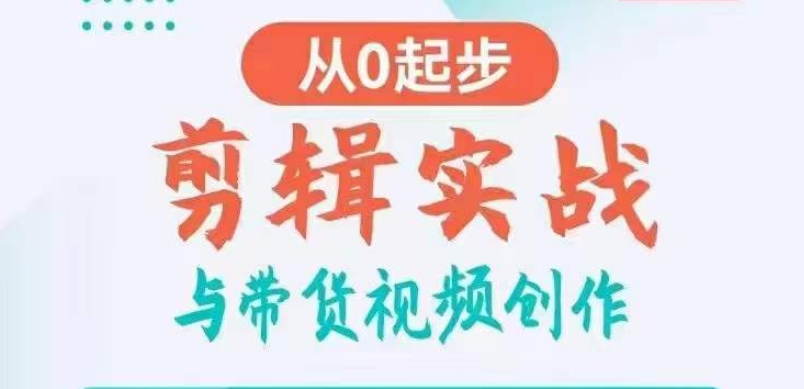 从0起步

剪辑实战

与带货视频创作